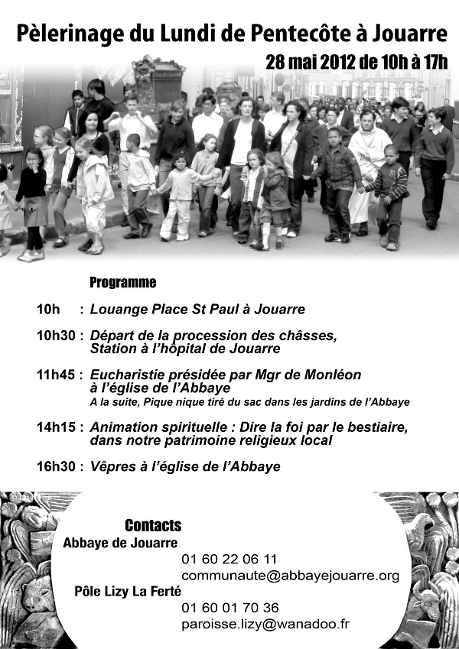 Pèlerinage du Lundi de Pentecôte à Jouarre

28 mai 2012 de 10h à 17h

Programme

10h : Louange Place St Paul à Jouarre

10h30 : Départ de la procession des châsses, Station à l'hôpital de Jouarre

11h45 : Eucharistie présidée par Mgr de Monléon à l'église de l'Abbaye
A la suite, Pique nique tiré du sac dans les jardins de l'Abbaye

14h15 : Animation spirituelle : Dire la foi par le bestiaire, dans notre patrimoine religieux local

16h30 : Vêpres à l'église de l'Abbaye

Contacts

Abbaye de Jouarre
01 60 22 06 11
communaute@abbayejouarre.org

Pôle Lizy La Ferté
01 60 01 70 36
paroisse.lizy@wanadoo.fr